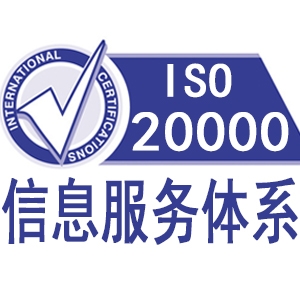 INTERNATIONAL CERTIFICATIONS

ISO
20000

信息服务体系